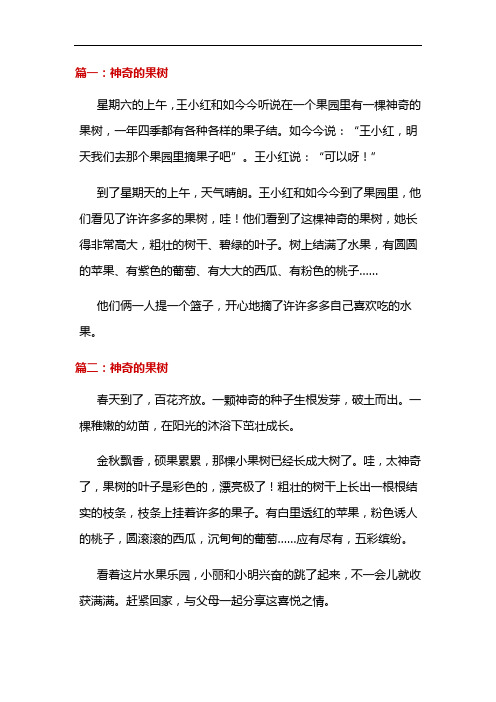 篇一：神奇的果树

星期六的上午，王小红和如今今听说在一个果园里有一棵神奇的果树，一年四季都有各种各样的果子结。如今今说：“王小红，明天我们去那个果园里摘果子吧”。王小红说：“可以呀！”

到了星期天的上午，天气晴朗。王小红和如今今到了果园里，他们看见了许许多多的果树，哇！他们看到了这棵神奇的果树，她长得非常高大，粗壮的树干、碧绿的叶子。树上结满了水果，有圆圆的苹果、有紫色的葡萄、有大大的西瓜、有粉色的桃子……

他们俩一人提一个篮子，开心地摘了许许多多自己喜欢吃的水果。

篇二：神奇的果树

春天到了，百花齐放。一颗神奇的种子生根发芽，破土而出。一棵稚嫩的幼苗，在阳光的沐浴下茁壮成长。

金秋飘香，硕果累累，那棵小果树已经长成大树了。哇，太神奇了，果树的叶子是彩色的，漂亮极了！粗壮的树干上长出一根根结实的枝条，枝条上挂着许多的果子。有白里透红的苹果，粉色诱人的桃子，圆滚滚的西瓜，沉甸甸的葡萄……应有尽有，五彩缤纷。

看着这片水果乐园，小丽和小明兴奋的跳了起来，不一会儿就收获满满。赶紧回家，与父母一起分享这喜悦之情。